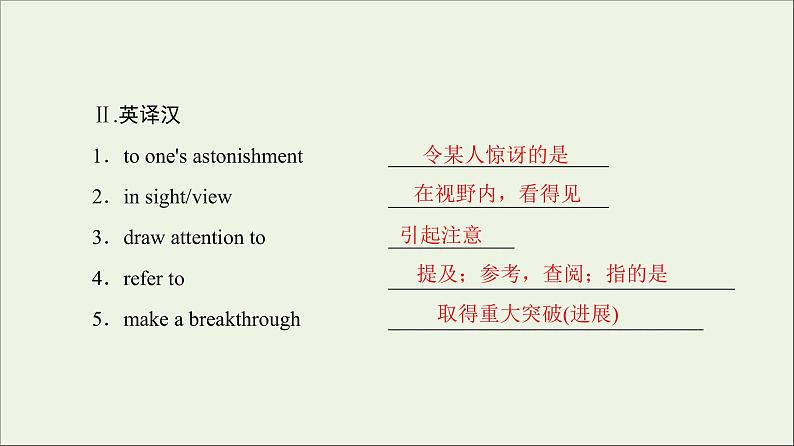 Ⅱ.英译汉

1．to one's astonishment 令某人惊讶的是

2．in sight/view 在视野内，看得见

3．draw attention to 引起注意

4．refer to 提及；参考，查阅；指的是

5．make a breakthrough 取得重大突破(进展)